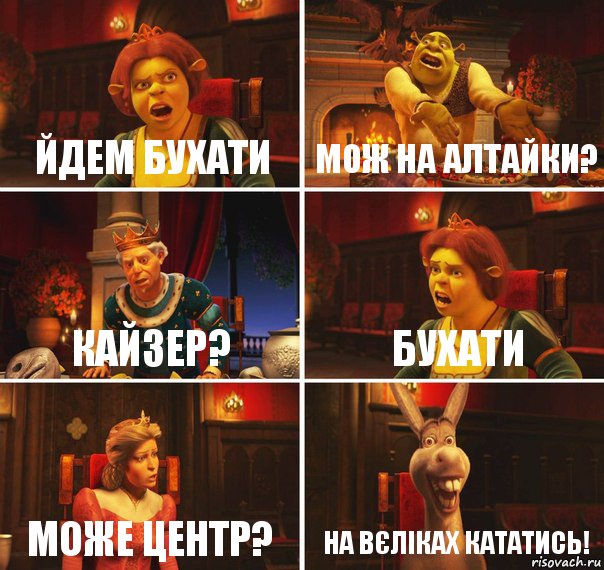 ЙДЕМ БУХАТИ

МОЖ НА АЛТАЙКИ?

КАЙЗЕР?

БУХАТИ

МОЖЕ ЦЕНТР?

НА ВЄЛІКАХ КАТАТИСЬ!

risovach.ru